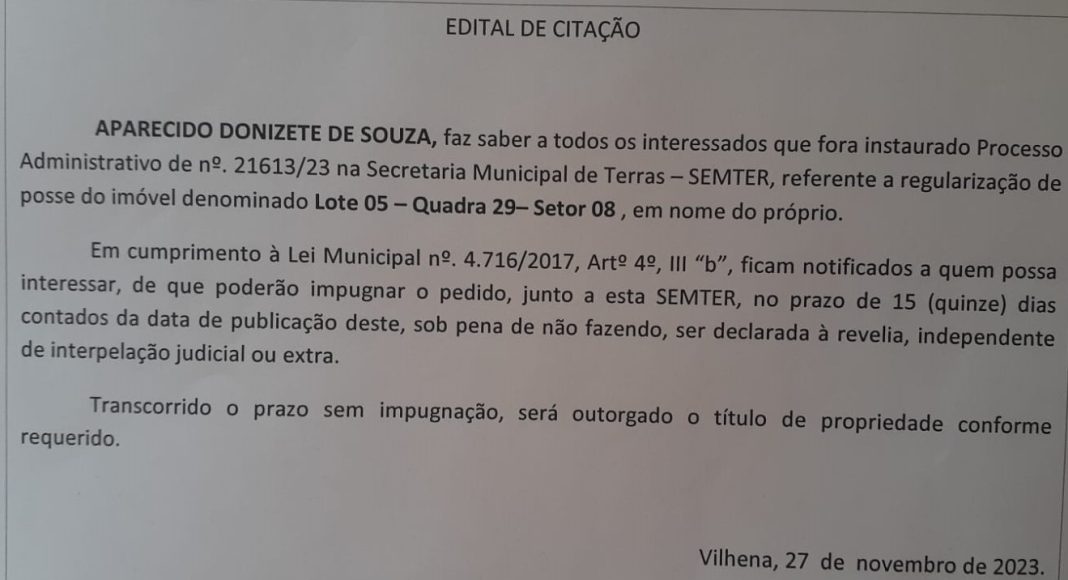 EDITAL DE CITAÇÃO

APARECIDO DONIZETE DE SOUZA, faz saber a todos os interessados que fora instaurado Processo Administrativo de nº. 21613/23 na Secretaria Municipal de Terras – SEMTER, referente a regularização de posse do imóvel denominado Lote 05 – Quadra 29– Setor 08 , em nome do próprio.

Em cumprimento à Lei Municipal nº. 4.716/2017, Artº 4º, III "b", ficam notificados a quem possa interessar, de que poderão impugnar o pedido, junto a esta SEMTER, no prazo de 15 (quinze) dias contados da data de publicação deste, sob pena de não fazendo, ser declarada à revelia, independente de interpelação judicial ou extra.

Transcorrido o prazo sem impugnação, será outorgado o título de propriedade conforme requerido.

Vilhena, 27 de novembro de 2023.